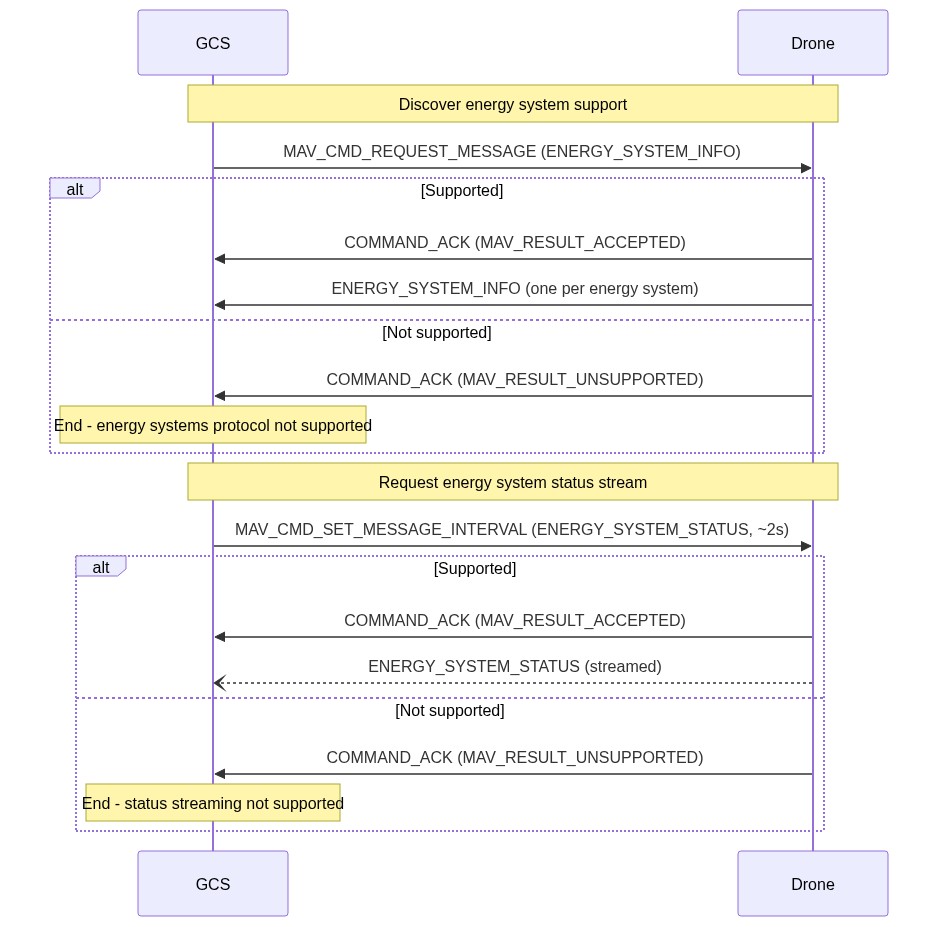 GCS

Drone

Discover energy system support

MAV_CMD_REQUEST_MESSAGE (ENERGY_SYSTEM_INFO)

alt

[Supported]

COMMAND_ACK (MAV_RESULT_ACCEPTED)

ENERGY_SYSTEM_INFO (one per energy system)

[Not supported]

COMMAND_ACK (MAV_RESULT_UNSUPPORTED)

End - energy systems protocol not supported

Request energy system status stream

MAV_CMD_SET_MESSAGE_INTERVAL (ENERGY_SYSTEM_STATUS, ~2s)

alt

[Supported]

COMMAND_ACK (MAV_RESULT_ACCEPTED)

ENERGY_SYSTEM_STATUS (streamed)

[Not supported]

COMMAND_ACK (MAV_RESULT_UNSUPPORTED)

End - status streaming not supported

GCS

Drone